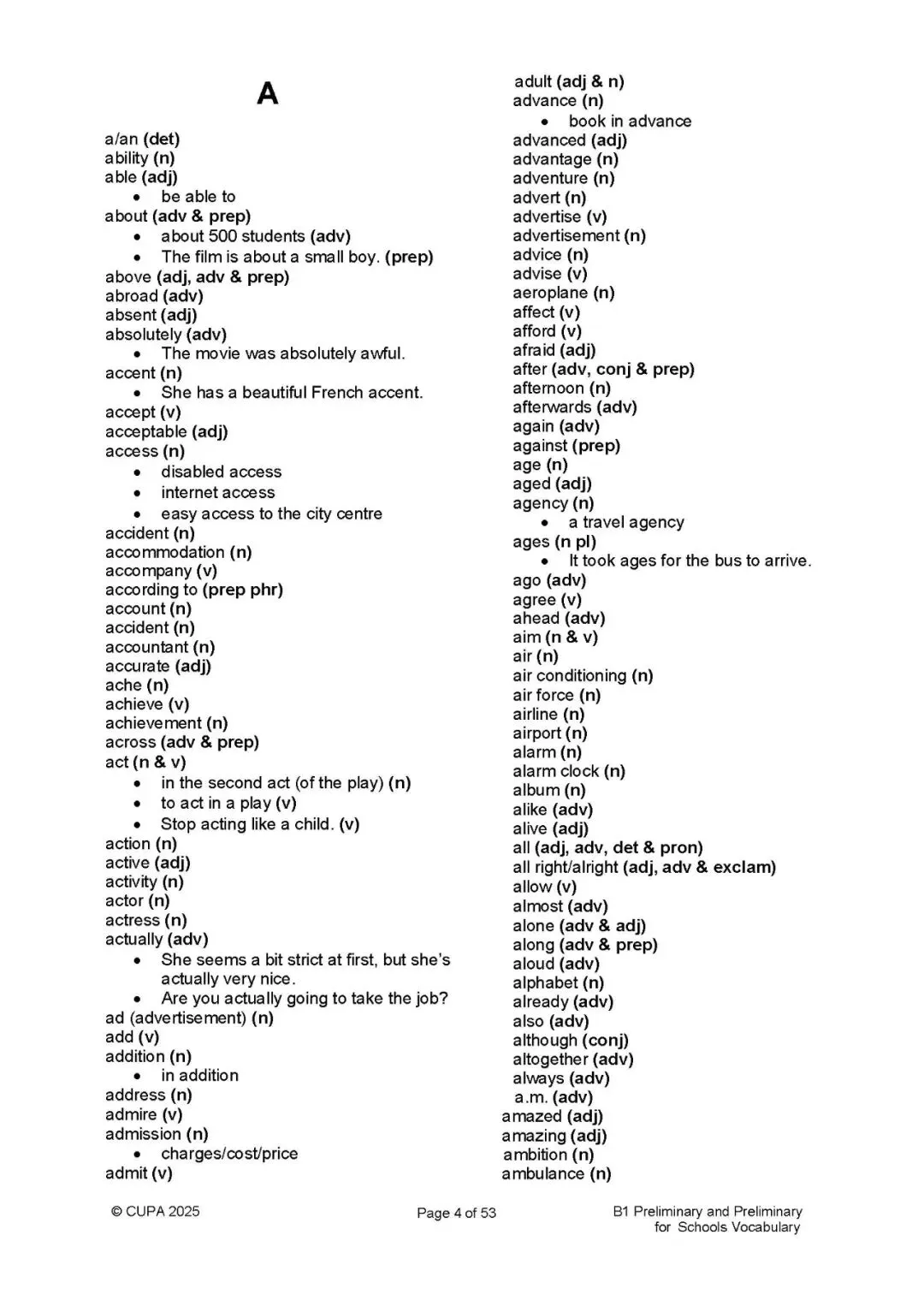 A

a/an (det)
ability (n)
able (adj)
• be able to
about (adv & prep)
• about 500 students (adv)
• The film is about a small boy. (prep)
above (adj, adv & prep)
abroad (adv)
absent (adj)
absolutely (adv)
• The movie was absolutely awful.
accent (n)
• She has a beautiful French accent.
accept (v)
acceptable (adj)
access (n)
• disabled access
• internet access
• easy access to the city centre
accident (n)
accommodation (n)
accompany (v)
according to (prep phr)
account (n)
accident (n)
accountant (n)
accurate (adj)
ache (n)
achieve (v)
achievement (n)
across (adv & prep)
act (n & v)
• in the second act (of the play) (n)
• to act in a play (v)
• Stop acting like a child. (v)
action (n)
active (adj)
activity (n)
actor (n)
actress (n)
actually (adv)
• She seems a bit strict at first, but she's actually very nice.
• Are you actually going to take the job?
ad (advertisement) (n)
add (v)
addition (n)
• in addition
address (n)
admire (v)
admission (n)
• charges/cost/price
admit (v)

adult (adj & n)
advance (n)
• book in advance
advanced (adj)
advantage (n)
adventure (n)
advert (n)
advertise (v)
advertisement (n)
advice (n)
advise (v)
aeroplane (n)
affect (v)
afford (v)
afraid (adj)
after (adv, conj & prep)
afternoon (n)
afterwards (adv)
again (adv)
against (prep)
age (n)
aged (adj)
agency (n)
• a travel agency
ages (n pl)
• It took ages for the bus to arrive.
ago (adv)
agree (v)
ahead (adv)
aim (n & v)
air (n)
air conditioning (n)
air force (n)
airline (n)
airport (n)
alarm (n)
alarm clock (n)
album (n)
alike (adv)
alive (adj)
all (adj, adv, det & pron)
all right/alright (adj, adv & exclam)
allow (v)
almost (adv)
alone (adv & adj)
along (adv & prep)
aloud (adv)
alphabet (n)
already (adv)
also (adv)
although (conj)
altogether (adv)
always (adv)
a.m. (adv)
amazed (adj)
amazing (adj)
ambition (n)
ambulance (n)

© CUPA 2025
Page 4 of 53
B1 Preliminary and Preliminary for Schools Vocabulary